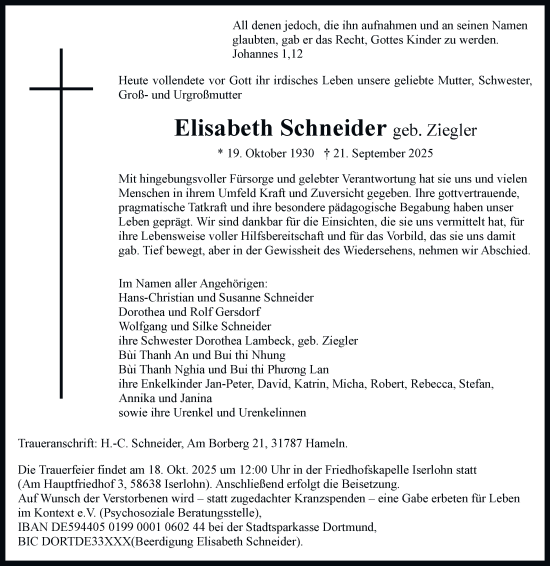 All denen jedoch, die ihn aufnahmen und an seinen Namen glaubten, gab er das Recht, Gottes Kinder zu werden.
Johannes 1,12

Heute vollendete vor Gott ihr irdisches Leben unsere geliebte Mutter, Schwester, Groß- und Urgroßmutter

Elisabeth Schneider geb. Ziegler

* 19. Oktober 1930 † 21. September 2025

Mit hingebungsvoller Fürsorge und gelebter Verantwortung hat sie uns und vielen Menschen in ihrem Umfeld Kraft und Zuversicht gegeben. Ihre gottvertrauende, pragmatische Tatkraft und ihre besondere pädagogische Begabung haben unser Leben geprägt. Wir sind dankbar für die Einsichten, die sie uns vermittelt hat, für ihre Lebensweise voller Hilfsbereitschaft und für das Vorbild, das sie uns damit gab. Tief bewegt, aber in der Gewissheit des Wiedersehens, nehmen wir Abschied.

Im Namen aller Angehörigen:
Hans-Christian und Susanne Schneider
Dorothea und Rolf Gersdorf
Wolfgang und Silke Schneider
ihre Schwester Dorothea Lambeck, geb. Ziegler
Bùi Thanh An und Bui thi Nhung
Bùi Thanh Nghia und Bui thi Phương Lan
ihre Enkelkinder Jan-Peter, David, Katrin, Micha, Robert, Rebecca, Stefan, Annika und Janina
sowie ihre Urenkel und Urenkelinnen

Traueranschrift: H.-C. Schneider, Am Borberg 21, 31787 Hameln.

Die Trauerfeier findet am 18. Okt. 2025 um 12:00 Uhr in der Friedhofskapelle Iserlohn statt (Am Hauptfriedhof 3, 58638 Iserlohn). Anschließend erfolgt die Beisetzung.
Auf Wunsch der Verstorbenen wird – statt zugedachter Kranzspenden – eine Gabe erbeten für Leben im Kontext e.V. (Psychosoziale Beratungsstelle),
IBAN DE594405 0199 0001 0602 44 bei der Stadtsparkasse Dortmund,
BIC DORTDE33XXX(Beerdigung Elisabeth Schneider).